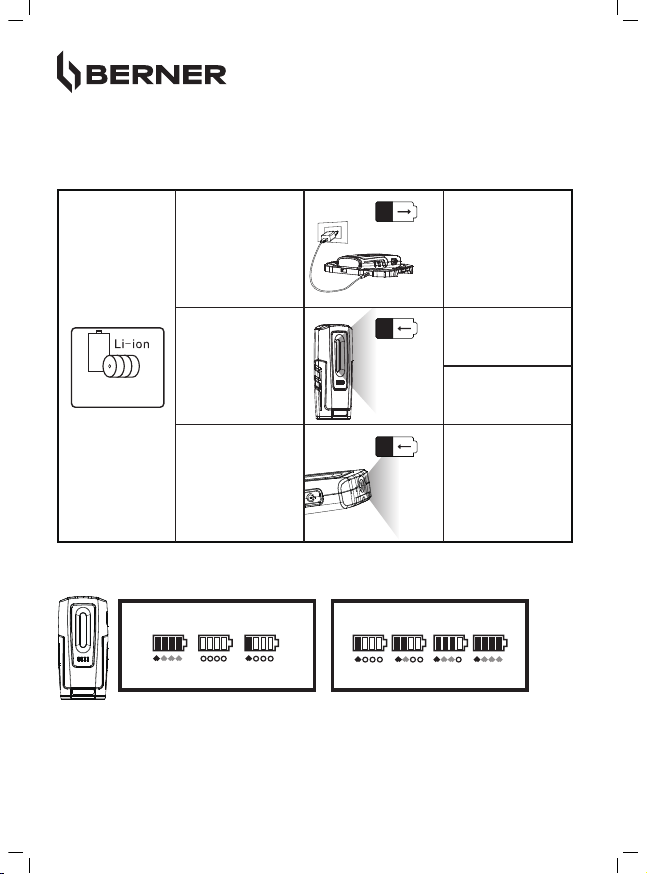 BERNER

Li-ion